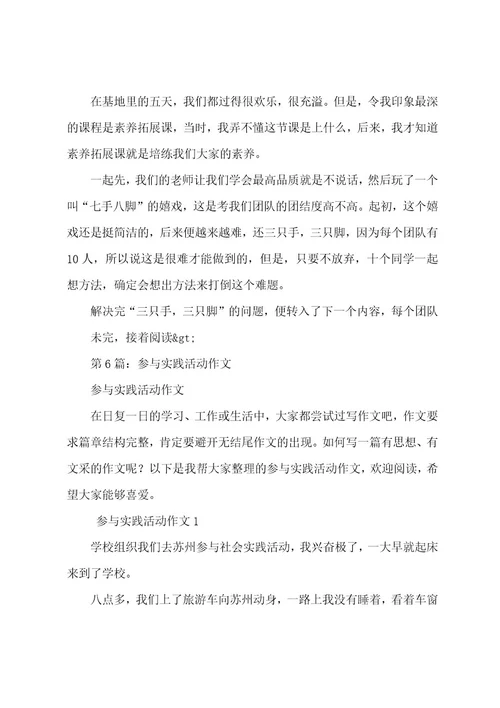 在基地里的五天，我们都过得很欢乐，很充溢。但是，令我印象最深的课程是素养拓展课，当时，我弄不懂这节课是上什么，后来，我才知道素养拓展课就是培练我们大家的素养。

一起先，我们的老师让我们学会最高品质就是不说话，然后玩了一个叫“七手八脚”的嬉戏，这是考我们团队的团结度高不高。起初，这个嬉戏还是挺简洁的，后来便越来越难，还三只手，三只脚，因为每个团队有10人，所以说这是很难才能做到的，但是，只要不放弃，十个同学一起想方法，确定会想出方法来打倒这个难题。

解决完“三只手，三只脚”的问题，便转入了下一个内容，每个团队

未完，接着阅读&gt;

第6篇：参与实践活动作文

参与实践活动作文

在日复一日的学习、工作或生活中，大家都尝试过写作文吧，作文要求篇章结构完整，肯定要避开无结尾作文的出现。如何写一篇有思想、有文采的作文呢？以下是我帮大家整理的参与实践活动作文，欢迎阅读，希望大家能够喜爱。

参与实践活动作文1

学校组织我们去苏州参与社会实践活动，我兴奋极了，一大早就起床来到了学校。

八点多，我们上了旅游车向苏州动身，一路上我没有睡着，看着车窗